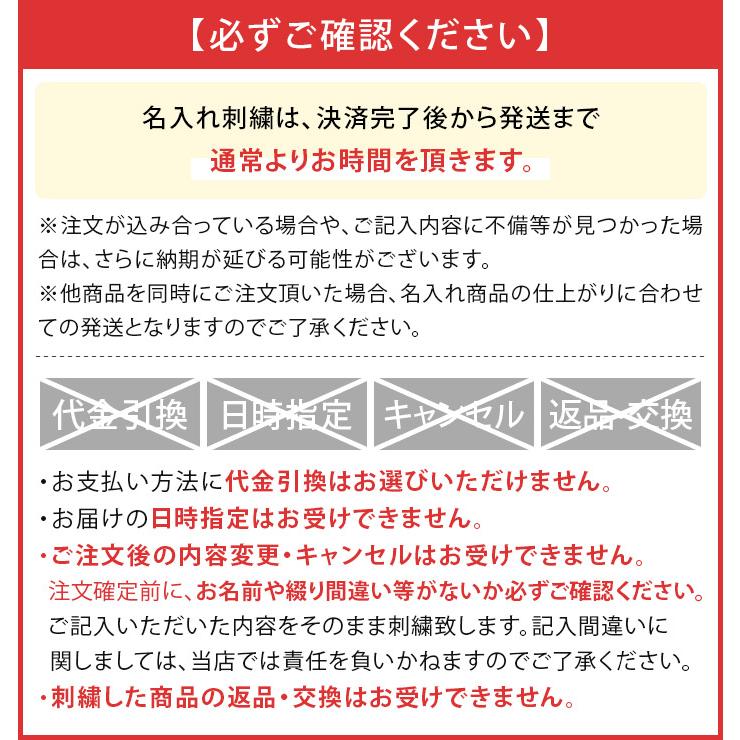 【必ずご確認ください】

名入れ刺繍は、決済完了後から発送まで
通常よりお時間を頂きます。

※注文が込み合っている場合や、ご記入内容に不備等が見つかった場合は、さらに納期が延びる可能性がございます。
※他商品を同時にご注文頂いた場合、名入れ商品の仕上がりに合わせての発送となりますのでご了承ください。

代金引換　日時指定　キャンセル　返品・交換

・お支払い方法に代金引換はお選びいただけません。
・お届けの日時指定はお受けできません。
・ご注文後の内容変更・キャンセルはお受けできません。
注文確定前に、お名前や綴り間違い等がないか必ずご確認ください。
ご記入いただいた内容をそのまま刺繍致します。記入間違いに関しましては、当店では責任を負いかねますのでご了承ください。
・刺繍した商品の返品・交換はお受けできません。